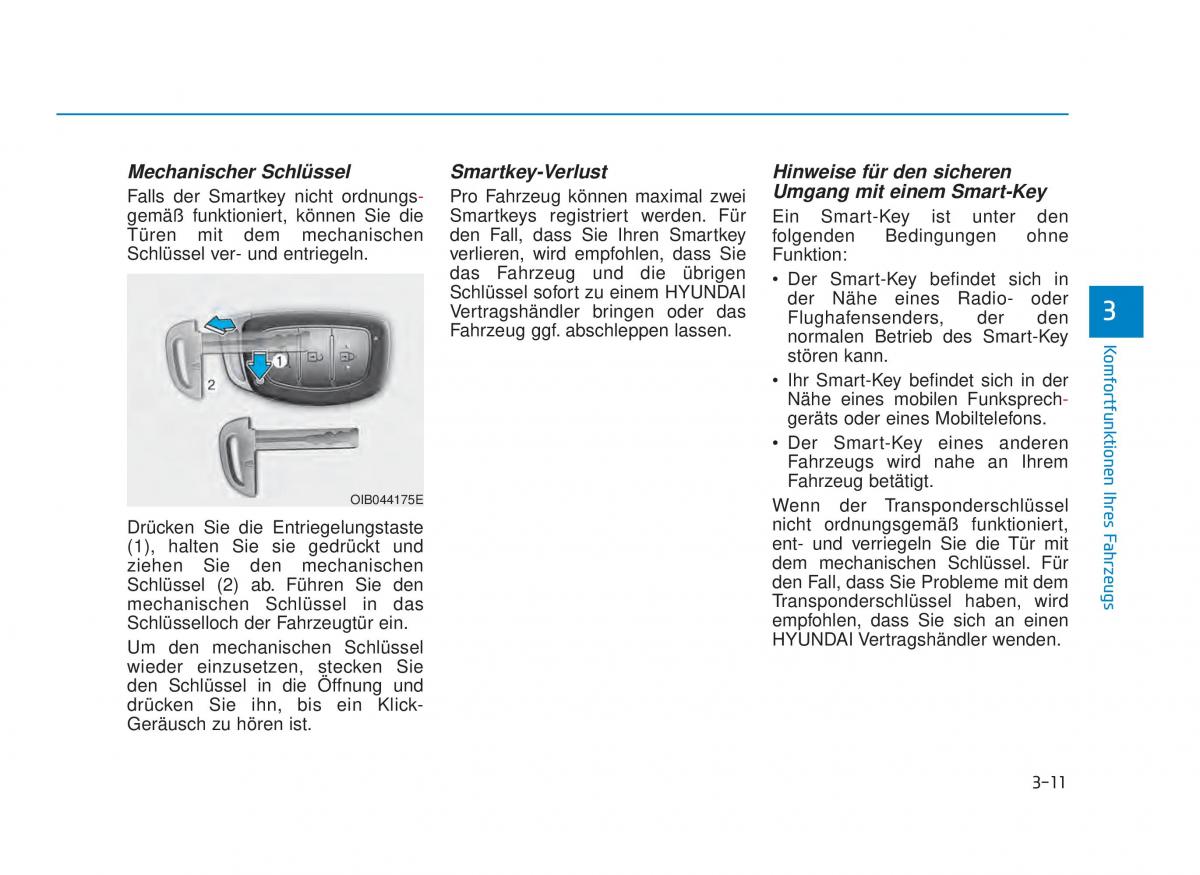 Mechanischer Schlüssel

Falls der Smartkey nicht ordnungsgemäß funktioniert, können Sie die Türen mit dem mechanischen Schlüssel ver- und entriegeln.

1

2

OIB044175E

Drücken Sie die Entriegelungstaste (1), halten Sie sie gedrückt und ziehen Sie den mechanischen Schlüssel (2) ab. Führen Sie den mechanischen Schlüssel in das Schlüsselloch der Fahrzeugtür ein.

Um den mechanischen Schlüssel wieder einzusetzen, stecken Sie den Schlüssel in die Öffnung und drücken Sie ihn, bis ein Klick-Geräusch zu hören ist.

Smartkey-Verlust

Pro Fahrzeug können maximal zwei Smartkeys registriert werden. Für den Fall, dass Sie Ihren Smartkey verlieren, wird empfohlen, dass Sie das Fahrzeug und die übrigen Schlüssel sofort zu einem HYUNDAI Vertragshändler bringen oder das Fahrzeug ggf. abschleppen lassen.

Hinweise für den sicheren Umgang mit einem Smart-Key

Ein Smart-Key ist unter den folgenden Bedingungen ohne Funktion:

• Der Smart-Key befindet sich in der Nähe eines Radio- oder Flughafensenders, der den normalen Betrieb des Smart-Key stören kann.
• Ihr Smart-Key befindet sich in der Nähe eines mobilen Funksprechgeräts oder eines Mobiltelefons.
• Der Smart-Key eines anderen Fahrzeugs wird nahe an Ihrem Fahrzeug betätigt.

Wenn der Transponderschlüssel nicht ordnungsgemäß funktioniert, ent- und verriegeln Sie die Tür mit dem mechanischen Schlüssel. Für den Fall, dass Sie Probleme mit dem Transponderschlüssel haben, wird empfohlen, dass Sie sich an einen HYUNDAI Vertragshändler wenden.

3

Komfortfunktionen Ihres Fahrzeugs

3-11